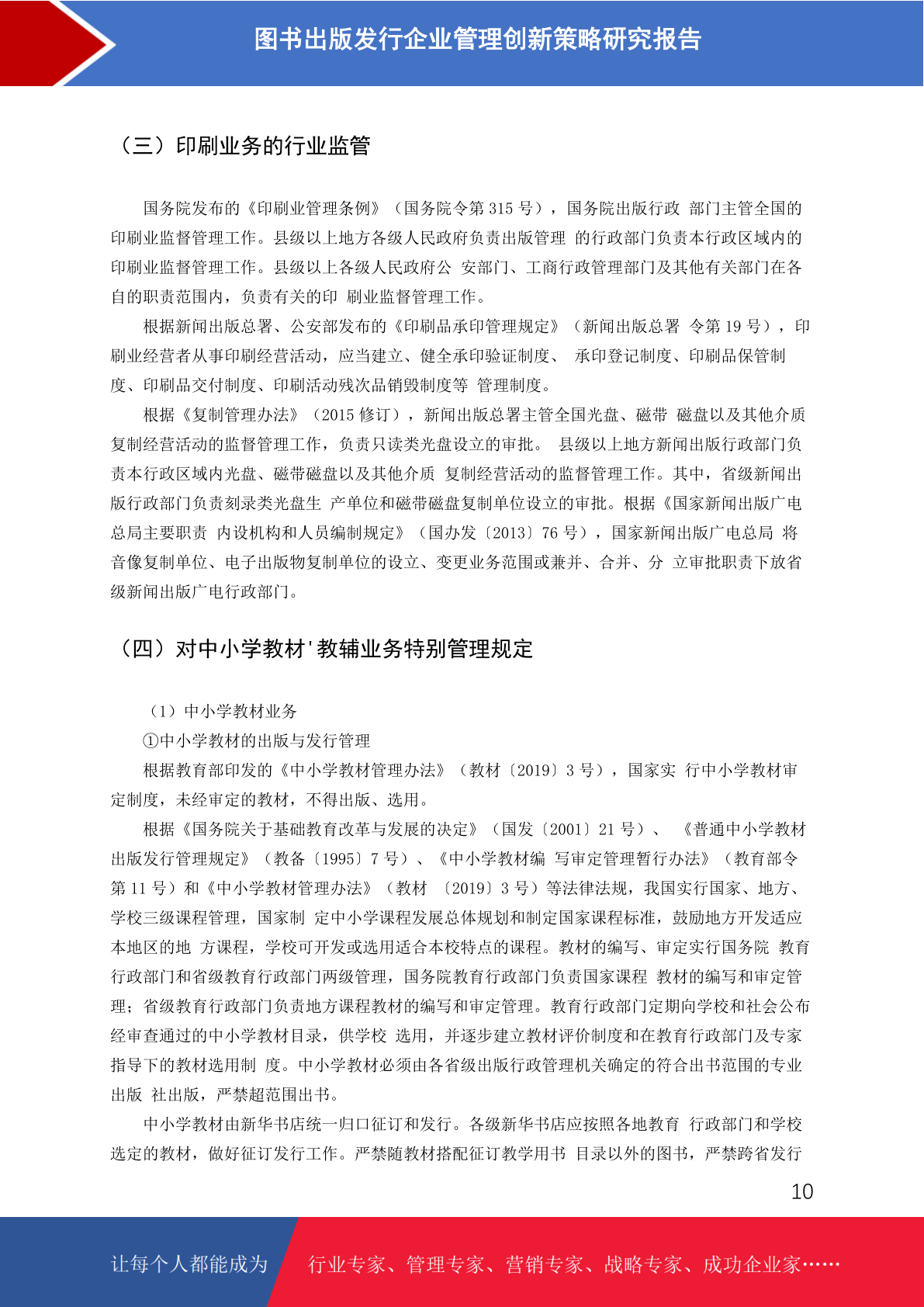 图书出版发行企业管理创新策略研究报告

（三）印刷业务的行业监管

国务院发布的《印刷业管理条例》（国务院令第 315 号），国务院出版行政 部门主管全国的印刷业监督管理工作。县级以上地方各级人民政府负责出版管理 的行政部门负责本行政区域内的印刷业监督管理工作。县级以上各级人民政府公 安部门、工商行政管理部门及其他有关部门在各自的职责范围内，负责有关的印 刷业监督管理工作。

根据新闻出版总署、公安部发布的《印刷品承印管理规定》（新闻出版总署 令第 19 号），印刷业经营者从事印刷经营活动，应当建立、健全承印验证制度、 承印登记制度、印刷品保管制度、印刷品交付制度、印刷活动残次品销毁制度等 管理制度。

根据《复制管理办法》（2015 修订），新闻出版总署主管全国光盘、磁带 磁盘以及其他介质复制经营活动的监督管理工作，负责只读类光盘设立的审批。 县级以上地方新闻出版行政部门负责本行政区域内光盘、磁带磁盘以及其他介质 复制经营活动的监督管理工作。其中，省级新闻出版行政部门负责刻录类光盘生 产单位和磁带磁盘复制单位设立的审批。根据《国家新闻出版广电总局主要职责 内设机构和人员编制规定》（国办发〔2013〕76 号），国家新闻出版广电总局 将音像复制单位、电子出版物复制单位的设立、变更业务范围或兼并、合并、分 立审批职责下放省级新闻出版广电行政部门。

（四）对中小学教材'教辅业务特别管理规定

（1）中小学教材业务

①中小学教材的出版与发行管理

根据教育部印发的《中小学教材管理办法》（教材〔2019〕3 号），国家实 行中小学教材审定制度，未经审定的教材，不得出版、选用。

根据《国务院关于基础教育改革与发展的决定》（国发〔2001〕21 号）、 《普通中小学教材出版发行管理规定》（教备〔1995〕7 号）、《中小学教材编 写审定管理暂行办法》（教育部令第 11 号）和《中小学教材管理办法》（教材 〔2019〕3 号）等法律法规，我国实行国家、地方、学校三级课程管理，国家制 定中小学课程发展总体规划和制定国家课程标准，鼓励地方开发适应本地区的地 方课程，学校可开发或选用适合本校特点的课程。教材的编写、审定实行国务院 教育行政部门和省级教育行政部门两级管理，国务院教育行政部门负责国家课程 教材的编写和审定管理；省级教育行政部门负责地方课程教材的编写和审定管理。教育行政部门定期向学校和社会公布经审查通过的中小学教材目录，供学校 选用，并逐步建立教材评价制度和在教育行政部门及专家指导下的教材选用制 度。中小学教材必须由各省级出版行政管理机关确定的符合出书范围的专业出版 社出版，严禁超范围出书。

中小学教材由新华书店统一归口征订和发行。各级新华书店应按照各地教育 行政部门和学校选定的教材，做好征订发行工作。严禁随教材搭配征订教学用书 目录以外的图书，严禁跨省发行

10

让每个人都能成为 行业专家、管理专家、营销专家、战略专家、成功企业家……